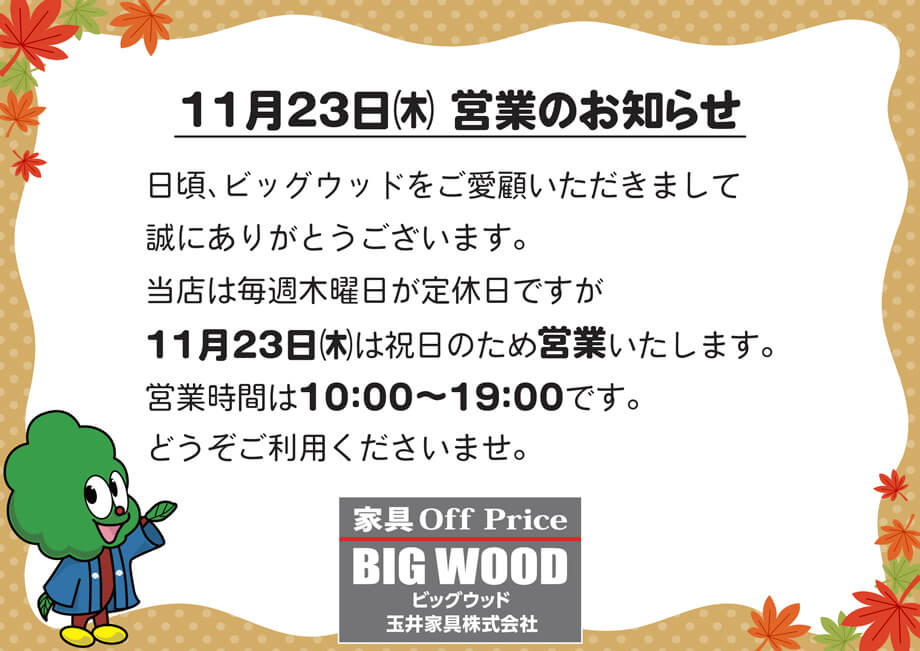 11月23日㈭ 営業のお知らせ

日頃、ビッグウッドをご愛顧いただきまして
誠にありがとうございます。
当店は毎週木曜日が定休日ですが
11月23日㈭は祝日のため営業いたします。
営業時間は10:00〜19:00です。
どうぞご利用くださいませ。

家具 Off Price
BIG WOOD
ビッグウッド
玉井家具株式会社